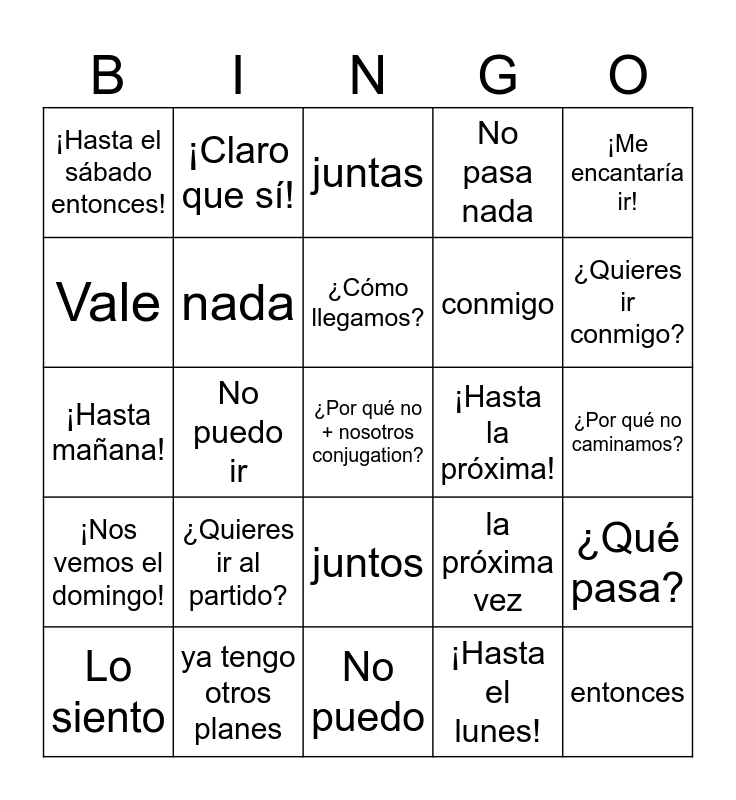 | B | I | N | G | O |
|---|---|---|---|---|
| ¡Hasta el sábado entonces! | ¡Claro que sí! | juntas | No pasa nada | ¡Me encantaría ir! |
| Vale | nada | ¿Cómo llegamos? | conmigo | ¿Quieres ir conmigo? |
| ¡Hasta mañana! | No puedo ir | ¿Por qué no + nosotros conjugation? | ¡Hasta la próxima! | ¿Por qué no caminamos? |
| ¡Nos vemos el domingo! | ¿Quieres ir al partido? | juntos | la próxima vez | ¿Qué pasa? |
| Lo siento | ya tengo otros planes | No puedo | ¡Hasta el lunes! | entonces |